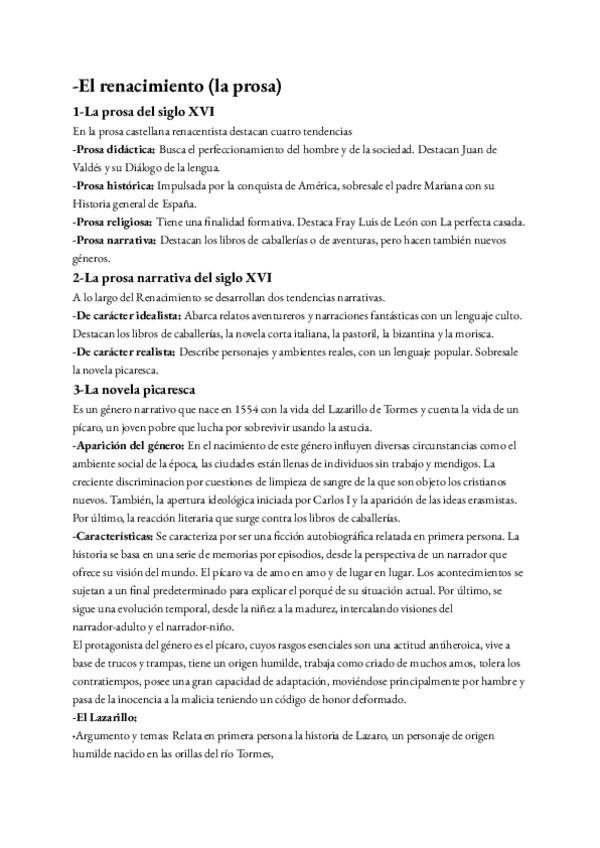 -El renacimiento (la prosa)

1-La prosa del siglo XVI

En la prosa castellana renacentista destacan cuatro tendencias

-Prosa didáctica: Busca el perfeccionamiento del hombre y de la sociedad. Destacan Juan de Valdés y su Diálogo de la lengua.

-Prosa histórica: Impulsada por la conquista de América, sobresale el padre Mariana con su Historia general de España.

-Prosa religiosa: Tiene una finalidad formativa. Destaca Fray Luis de León con La perfecta casada.

-Prosa narrativa: Destacan los libros de caballerías o de aventuras, pero hacen también nuevos géneros.

2-La prosa narrativa del siglo XVI

A lo largo del Renacimiento se desarrollan dos tendencias narrativas.

-De carácter idealista: Abarca relatos aventureros y narraciones fantásticas con un lenguaje culto. Destacan los libros de caballerías, la novela corta italiana, la pastoril, la bizantina y la morisca.

-De carácter realista: Describe personajes y ambientes reales, con un lenguaje popular. Sobresale la novela picaresca.

3-La novela picaresca

Es un género narrativo que nace en 1554 con la vida del Lazarillo de Tormes y cuenta la vida de un pícaro, un joven pobre que lucha por sobrevivir usando la astucia.

-Aparición del género: En el nacimiento de este género influyen diversas circunstancias como el ambiente social de la época, las ciudades están llenas de individuos sin trabajo y mendigos. La creciente discriminacion por cuestiones de limpieza de sangre de la que son objeto los cristianos nuevos. También, la apertura ideológica iniciada por Carlos I y la aparición de las ideas erasmistas. Por último, la reacción literaria que surge contra los libros de caballerías.

-Características: Se caracteriza por ser una ficción autobiográfica relatada en primera persona. La historia se basa en una serie de memorias por episodios, desde la perspectiva de un narrador que ofrece su visión del mundo. El pícaro va de amo en amo y de lugar en lugar. Los acontecimientos se sujetan a un final predeterminado para explicar el porqué de su situación actual. Por último, se sigue una evolución temporal, desde la niñez a la madurez, intercalando visiones del narrador-adulto y el narrador-niño.

El protagonista del género es el pícaro, cuyos rasgos esenciales son una actitud antiheroica, vive a base de trucos y trampas, tiene un origen humilde, trabaja como criado de muchos amos, tolera los contratiempos, posee una gran capacidad de adaptación, moviéndose principalmente por hambre y pasa de la inocencia a la malicia teniendo un código de honor deformado.

-El Lazarillo:

-Argumento y temas: Relata en primera persona la historia de Lazaro, un personaje de origen humilde nacido en las orillas del río Tormes,